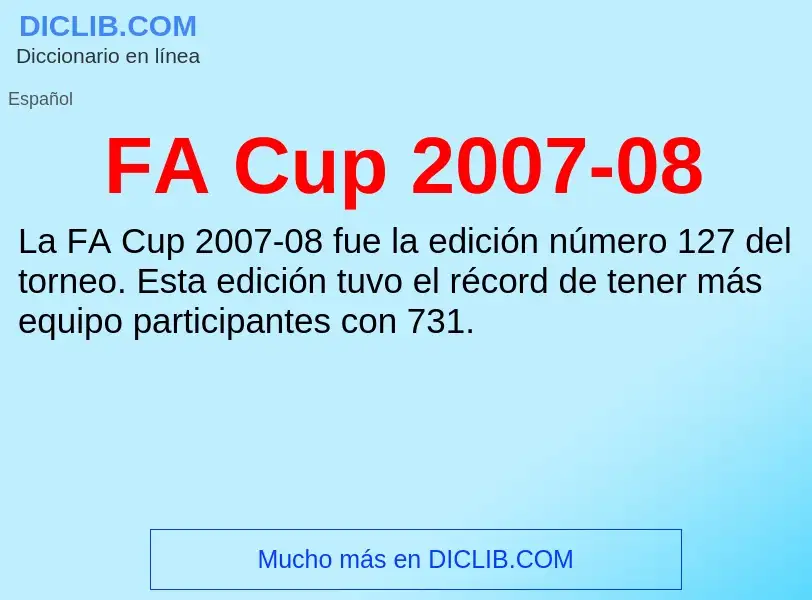 DICLIB.COM
Diccionario en línea

Español

FA Cup 2007-08

La FA Cup 2007-08 fue la edición número 127 del torneo. Esta edición tuvo el récord de tener más equipo participantes con 731.

Mucho más en DICLIB.COM